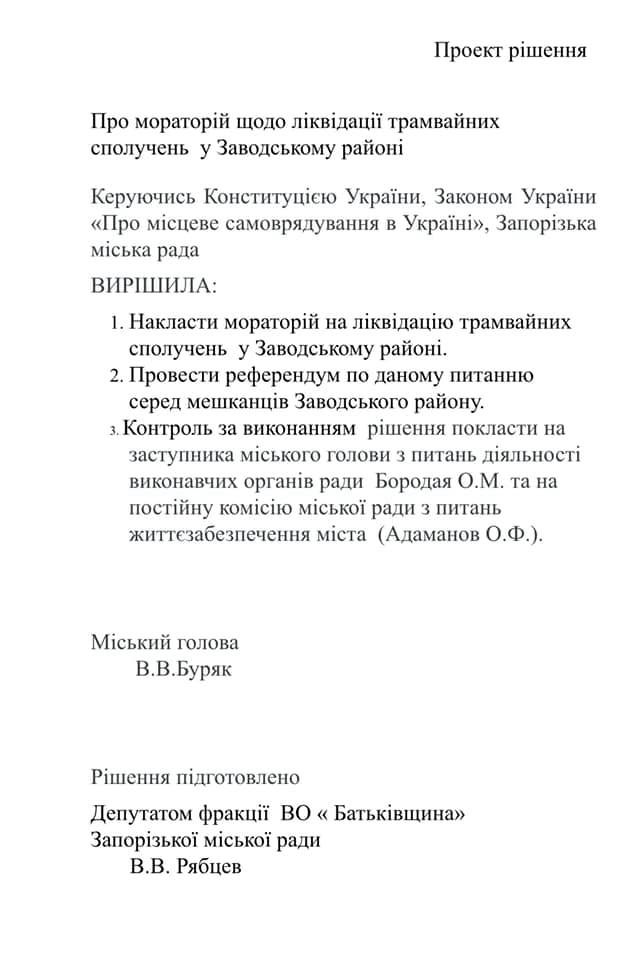 Проект рішення

Про мораторій щодо ліквідації трамвайних сполучень у Заводському районі

Керуючись Конституцією України, Законом України «Про місцеве самоврядування в Україні», Запорізька міська рада

ВИРІШИЛА:

1. Накласти мораторій на ліквідацію трамвайних сполучень у Заводському районі.
2. Провести референдум по даному питанню серед мешканців Заводського району.
3. Контроль за виконанням рішення покласти на заступника міського голови з питань діяльності виконавчих органів ради Бородая О.М. та на постійну комісію міської ради з питань життєзабезпечення міста (Адаманов О.Ф.).

Міський голова
В.В.Буряк

Рішення підготовлено

Депутатом фракції ВО « Батьківщина»
Запорізької міської ради
В.В. Рябцев